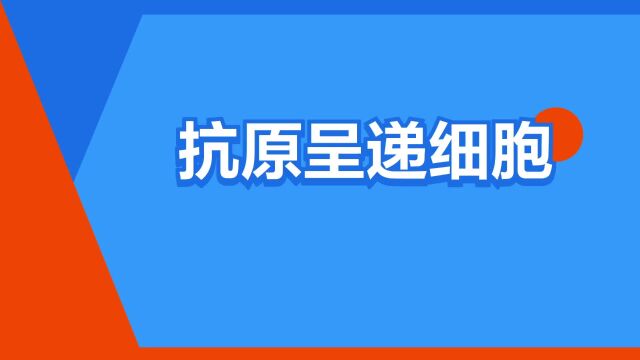 抗原呈递细胞